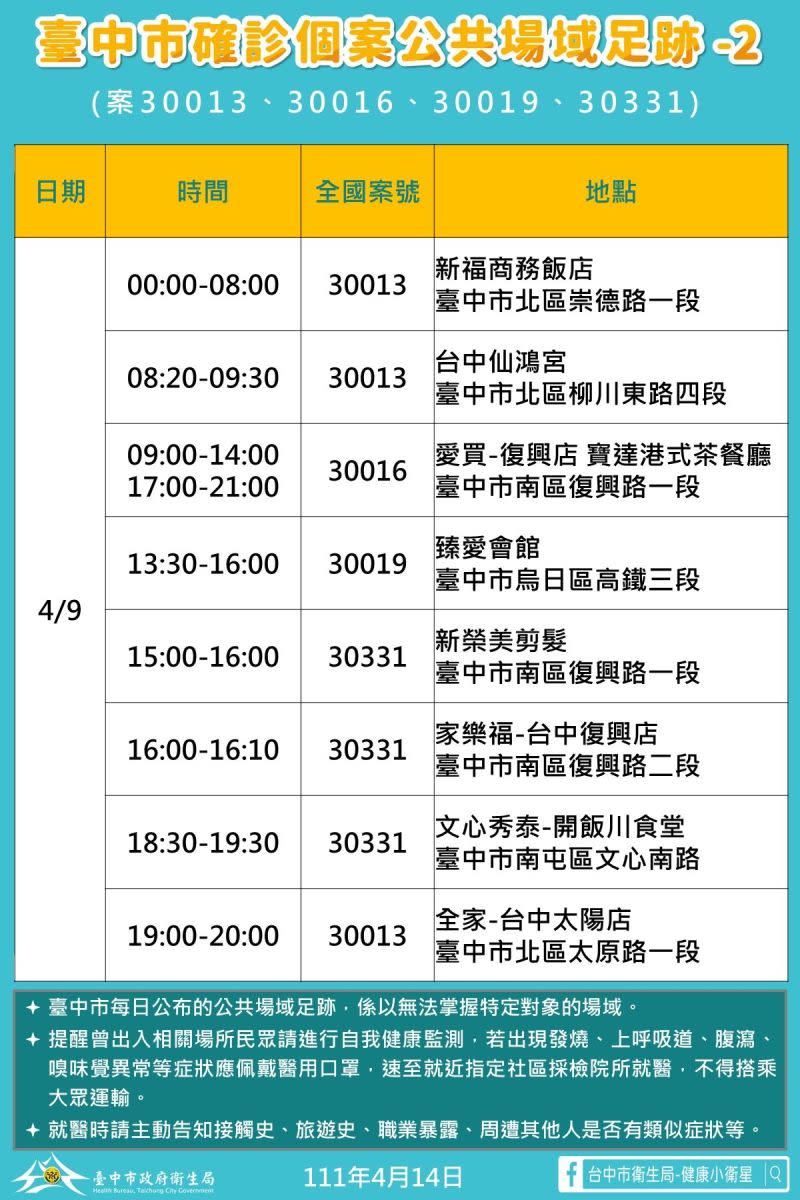 臺中市確診個案公共場域足跡 -2
(案30013、30016、30019、30331)

| 日期 | 時間 | 全國案號 | 地點 |
|---|---|---|---|
| 4/9 | 00:00-08:00 | 30013 | 新福商務飯店 臺中市北區崇德路一段 |
| | 08:20-09:30 | 30013 | 台中仙鴻宮 臺中市北區柳川東路四段 |
| | 09:00-14:00 17:00-21:00 | 30016 | 愛買-復興店 寶達港式茶餐廳 臺中市南區復興路一段 |
| | 13:30-16:00 | 30019 | 臻愛會館 臺中市烏日區高鐵三段 |
| | 15:00-16:00 | 30331 | 新榮美剪髮 臺中市南區復興路一段 |
| | 16:00-16:10 | 30331 | 家樂福-台中復興店 臺中市南區復興路二段 |
| | 18:30-19:30 | 30331 | 文心秀泰-開飯川食堂 臺中市南屯區文心南路 |
| | 19:00-20:00 | 30013 | 全家-台中太陽店 臺中市北區太原路一段 |

✦ 臺中市每日公布的公共場域足跡，係以無法掌握特定對象的場域。
✦ 提醒曾出入相關場所民眾請進行自我健康監測，若出現發燒、上呼吸道、腹瀉、嗅味覺異常等症狀應佩戴醫用口罩，速至就近指定社區採檢院所就醫，不得搭乘大眾運輸。
✦ 就醫時請主動告知接觸史、旅遊史、職業暴露、周遭其他人是否有類似症狀等。

臺中市政府衛生局
Health Bureau, Taichung City Government
111年4月14日
台中市衛生局-健康小衛星